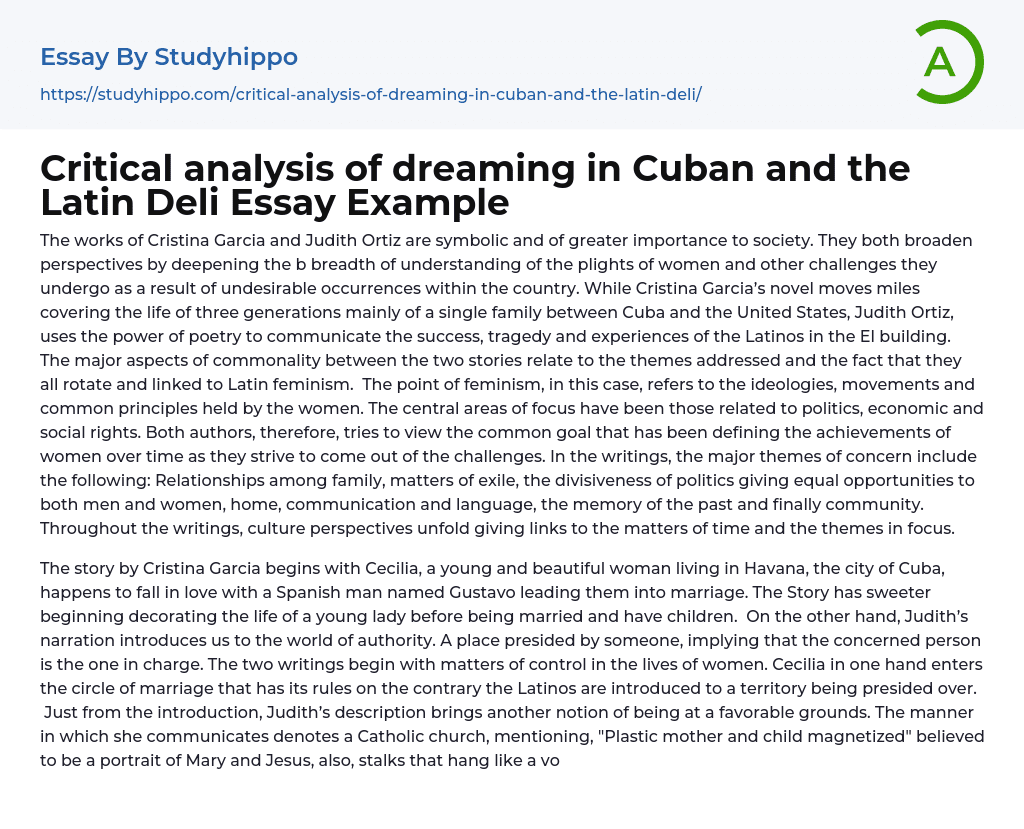 Essay By Studyhippo

https://studyhippo.com/critical-analysis-of-dreaming-in-cuban-and-the-latin-deli/

A

Critical analysis of dreaming in Cuban and the Latin Deli Essay Example

The works of Cristina Garcia and Judith Ortiz are symbolic and of greater importance to society. They both broaden perspectives by deepening the b breadth of understanding of the plights of women and other challenges they undergo as a result of undesirable occurrences within the country. While Cristina Garcia's novel moves miles covering the life of three generations mainly of a single family between Cuba and the United States, Judith Ortiz, uses the power of poetry to communicate the success, tragedy and experiences of the Latinos in the El building. The major aspects of commonality between the two stories relate to the themes addressed and the fact that they all rotate and linked to Latin feminism. The point of feminism, in this case, refers to the ideologies, movements and common principles held by the women. The central areas of focus have been those related to politics, economic and social rights. Both authors, therefore, tries to view the common goal that has been defining the achievements of women over time as they strive to come out of the challenges. In the writings, the major themes of concern include the following: Relationships among family, matters of exile, the divisiveness of politics giving equal opportunities to both men and women, home, communication and language, the memory of the past and finally community. Throughout the writings, culture perspectives unfold giving links to the matters of time and the themes in focus.

The story by Cristina Garcia begins with Cecilia, a young and beautiful woman living in Havana, the city of Cuba, happens to fall in love with a Spanish man named Gustavo leading them into marriage. The Story has sweeter beginning decorating the life of a young lady before being married and have children. On the other hand, Judith's narration introduces us to the world of authority. A place presided by someone, implying that the concerned person is the one in charge. The two writings begin with matters of control in the lives of women. Cecilia in one hand enters the circle of marriage that has its rules on the contrary the Latinos are introduced to a territory being presided over. Just from the introduction, Judith's description brings another notion of being at a favorable grounds. The manner in which she communicates denotes a Catholic church, mentioning, "Plastic mother and child magnetized" believed to be a portrait of Mary and Jesus, also, stalks that hang like a vo